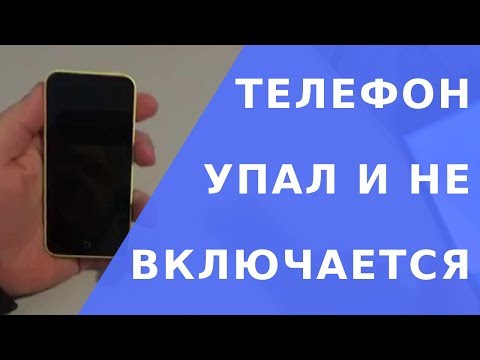 ТЕЛЕФОН
УПАЛ И НЕ
ВКЛЮЧАЕТСЯ